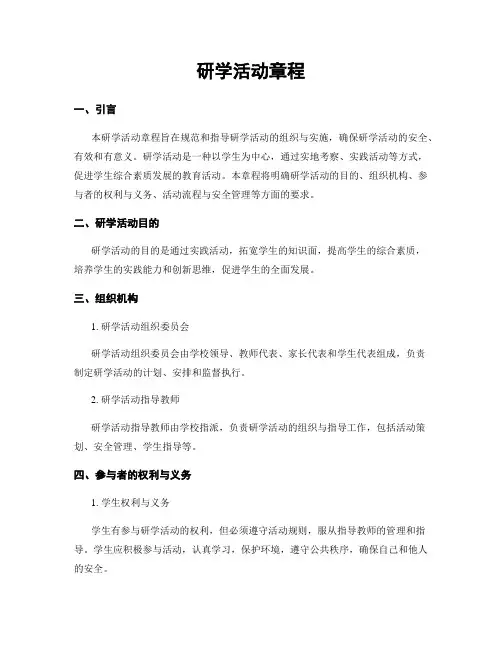 研学活动章程

一、引言

本研学活动章程旨在规范和指导研学活动的组织与实施，确保研学活动的安全、有效和有意义。研学活动是一种以学生为中心，通过实地考察、实践活动等方式，促进学生综合素质发展的教育活动。本章程将明确研学活动的目的、组织机构、参与者的权利与义务、活动流程与安全管理等方面的要求。

二、研学活动目的

研学活动的目的是通过实践活动，拓宽学生的知识面，提高学生的综合素质，培养学生的实践能力和创新思维，促进学生的全面发展。

三、组织机构

1. 研学活动组织委员会

研学活动组织委员会由学校领导、教师代表、家长代表和学生代表组成，负责制定研学活动的计划、安排和监督执行。

2. 研学活动指导教师

研学活动指导教师由学校指派，负责研学活动的组织与指导工作，包括活动策划、安全管理、学生指导等。

四、参与者的权利与义务

1. 学生权利与义务

学生有参与研学活动的权利，但必须遵守活动规则，服从指导教师的管理和指导。学生应积极参与活动，认真学习，保护环境，遵守公共秩序，确保自己和他人的安全。